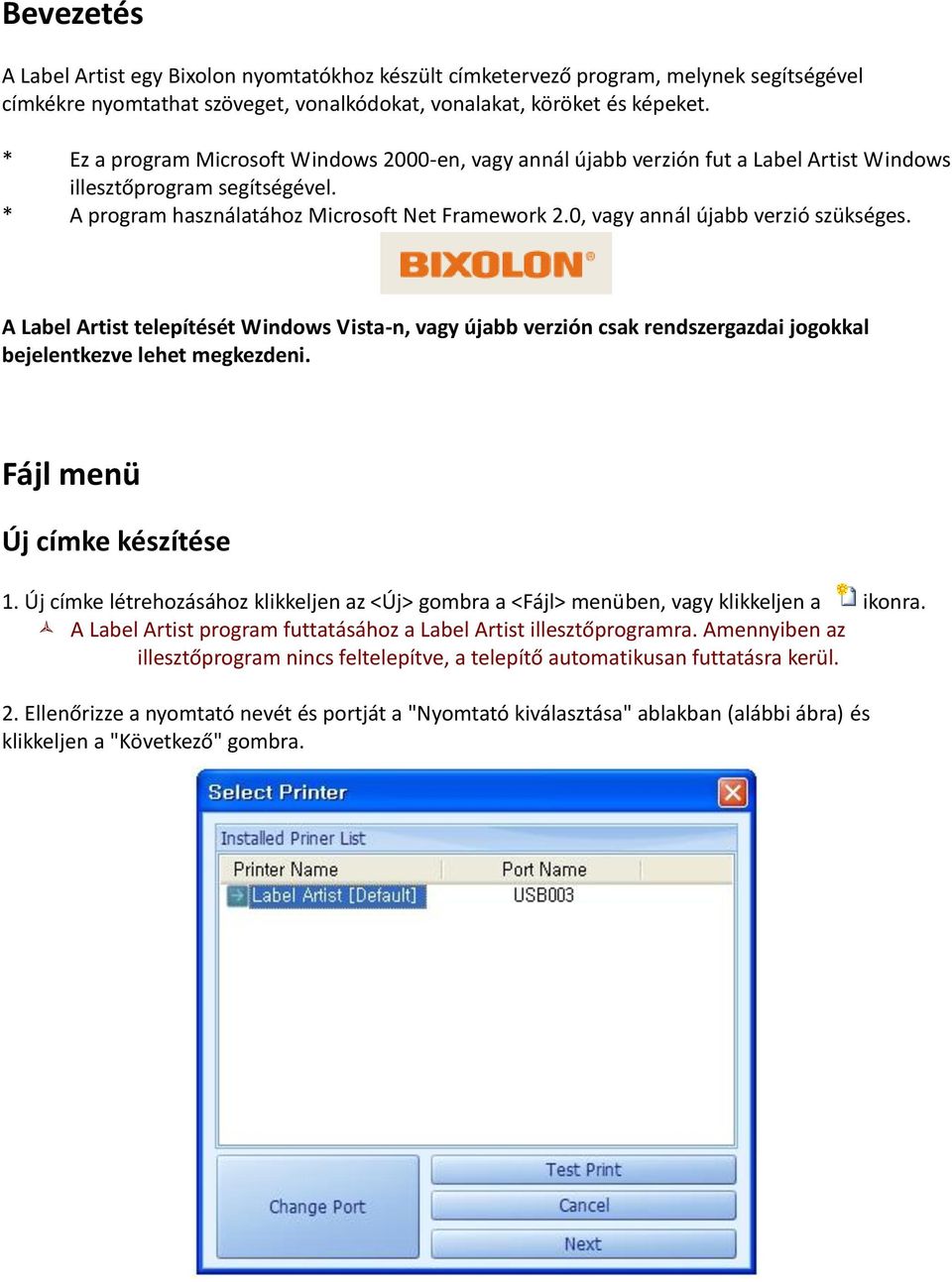 Bevezetés

A Label Artist egy Bixolon nyomtatókhoz készült címketervező program, melynek segítségével címkékre nyomtathat szöveget, vonalkódokat, vonalakat, köröket és képeket.

* Ez a program Microsoft Windows 2000-en, vagy annál újabb verzión fut a Label Artist Windows illesztőprogram segítségével.
* A program használatához Microsoft Net Framework 2.0, vagy annál újabb verzió szükséges.

BIXOLON®

A Label Artist telepítését Windows Vista-n, vagy újabb verzión csak rendszergazdai jogokkal bejelentkezve lehet megkezdeni.

Fájl menü

Új címke készítése

1. Új címke létrehozásához klikkeljen az <Új> gombra a <Fájl> menüben, vagy klikkeljen a ikonra.
A Label Artist program futtatásához a Label Artist illesztőprogramra. Amennyiben az illesztőprogram nincs feltelepítve, a telepítő automatikusan futtatásra kerül.

2. Ellenőrizze a nyomtató nevét és portját a "Nyomtató kiválasztása" ablakban (alábbi ábra) és klikkeljen a "Következő" gombra.

Select Printer

Installed Priner List

| Printer Name | Port Name |
|---|---|
| Label Artist [Default] | USB003 |

Change Port
Test Print
Cancel
Next